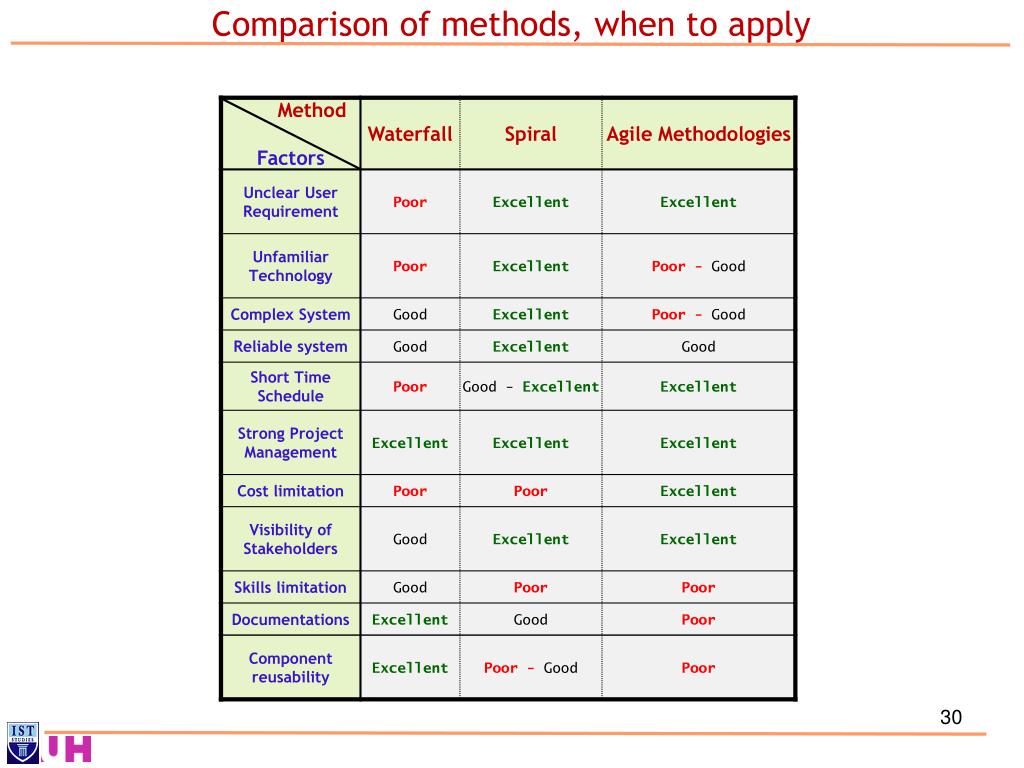 Comparison of methods, when to apply

| Method / Factors | Waterfall | Spiral | Agile Methodologies |
|---|---|---|---|
| Unclear User Requirement | Poor | Excellent | Excellent |
| Unfamiliar Technology | Poor | Excellent | Poor – Good |
| Complex System | Good | Excellent | Poor – Good |
| Reliable system | Good | Excellent | Good |
| Short Time Schedule | Poor | Good – Excellent | Excellent |
| Strong Project Management | Excellent | Excellent | Excellent |
| Cost limitation | Poor | Poor | Excellent |
| Visibility of Stakeholders | Good | Excellent | Excellent |
| Skills limitation | Good | Poor | Poor |
| Documentations | Excellent | Good | Poor |
| Component reusability | Excellent | Poor – Good | Poor |

30

IST STUDIES

UH